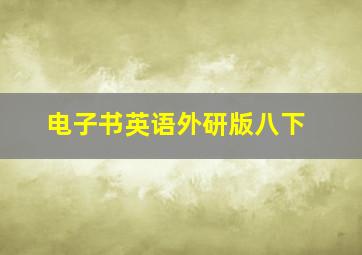 电子书英语外研版八下